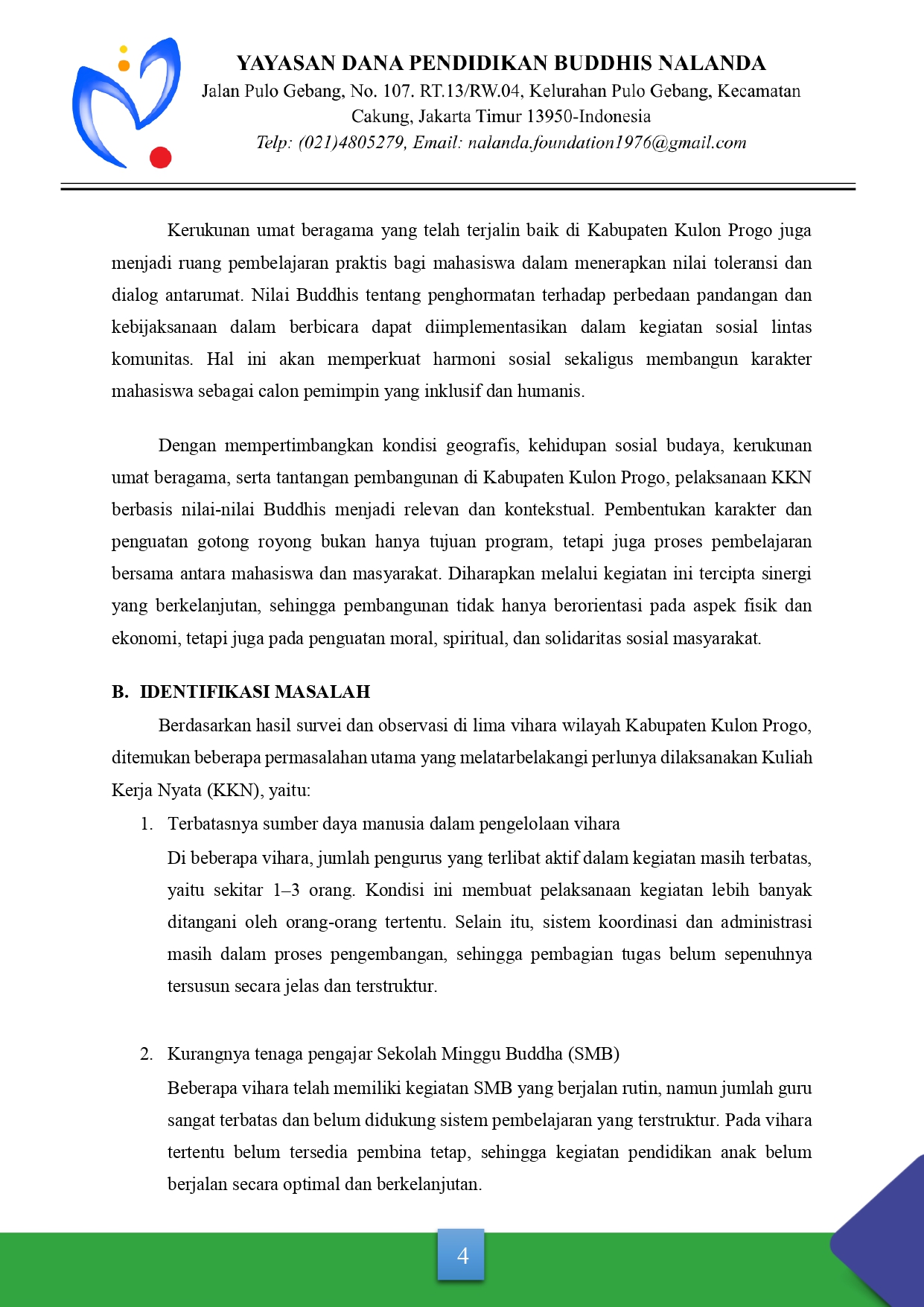 YAYASAN DANA PENDIDIKAN BUDDHIS NALANDA
Jalan Pulo Gebang, No. 107. RT.13/RW.04, Kelurahan Pulo Gebang, Kecamatan Cakung, Jakarta Timur 13950-Indonesia
Telp: (021)4805279, Email: nalanda.foundation1976@gmail.com

Kerukunan umat beragama yang telah terjalin baik di Kabupaten Kulon Progo juga menjadi ruang pembelajaran praktis bagi mahasiswa dalam menerapkan nilai toleransi dan dialog antarumat. Nilai Buddhis tentang penghormatan terhadap perbedaan pandangan dan kebijaksanaan dalam berbicara dapat diimplementasikan dalam kegiatan sosial lintas komunitas. Hal ini akan memperkuat harmoni sosial sekaligus membangun karakter mahasiswa sebagai calon pemimpin yang inklusif dan humanis.

Dengan mempertimbangkan kondisi geografis, kehidupan sosial budaya, kerukunan umat beragama, serta tantangan pembangunan di Kabupaten Kulon Progo, pelaksanaan KKN berbasis nilai-nilai Buddhis menjadi relevan dan kontekstual. Pembentukan karakter dan penguatan gotong royong bukan hanya tujuan program, tetapi juga proses pembelajaran bersama antara mahasiswa dan masyarakat. Diharapkan melalui kegiatan ini tercipta sinergi yang berkelanjutan, sehingga pembangunan tidak hanya berorientasi pada aspek fisik dan ekonomi, tetapi juga pada penguatan moral, spiritual, dan solidaritas sosial masyarakat.

B. IDENTIFIKASI MASALAH

Berdasarkan hasil survei dan observasi di lima vihara wilayah Kabupaten Kulon Progo, ditemukan beberapa permasalahan utama yang melatarbelakangi perlunya dilaksanakan Kuliah Kerja Nyata (KKN), yaitu:

1. Terbatasnya sumber daya manusia dalam pengelolaan vihara
Di beberapa vihara, jumlah pengurus yang terlibat aktif dalam kegiatan masih terbatas, yaitu sekitar 1–3 orang. Kondisi ini membuat pelaksanaan kegiatan lebih banyak ditangani oleh orang-orang tertentu. Selain itu, sistem koordinasi dan administrasi masih dalam proses pengembangan, sehingga pembagian tugas belum sepenuhnya tersusun secara jelas dan terstruktur.

2. Kurangnya tenaga pengajar Sekolah Minggu Buddha (SMB)
Beberapa vihara telah memiliki kegiatan SMB yang berjalan rutin, namun jumlah guru sangat terbatas dan belum didukung sistem pembelajaran yang terstruktur. Pada vihara tertentu belum tersedia pembina tetap, sehingga kegiatan pendidikan anak belum berjalan secara optimal dan berkelanjutan.

4